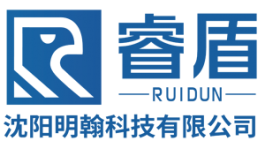 睿盾
RUIDUN
沈阳明翰科技有限公司